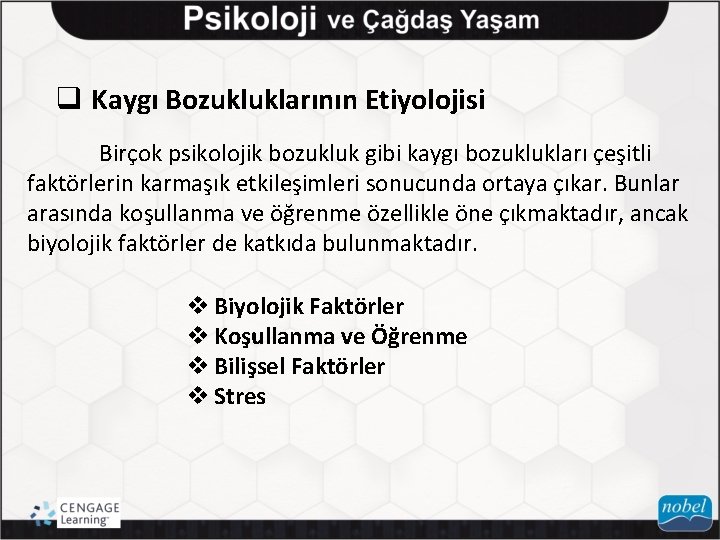 Psikoloji ve Çağdaş Yaşam

❑ Kaygı Bozukluklarının Etiyolojisi

Birçok psikolojik bozukluk gibi kaygı bozuklukları çeşitli faktörlerin karmaşık etkileşimleri sonucunda ortaya çıkar. Bunlar arasında koşullanma ve öğrenme özellikle öne çıkmaktadır, ancak biyolojik faktörler de katkıda bulunmaktadır.

❖ Biyolojik Faktörler
❖ Koşullanma ve Öğrenme
❖ Bilişsel Faktörler
❖ Stres

CENGAGE Learning

nobel